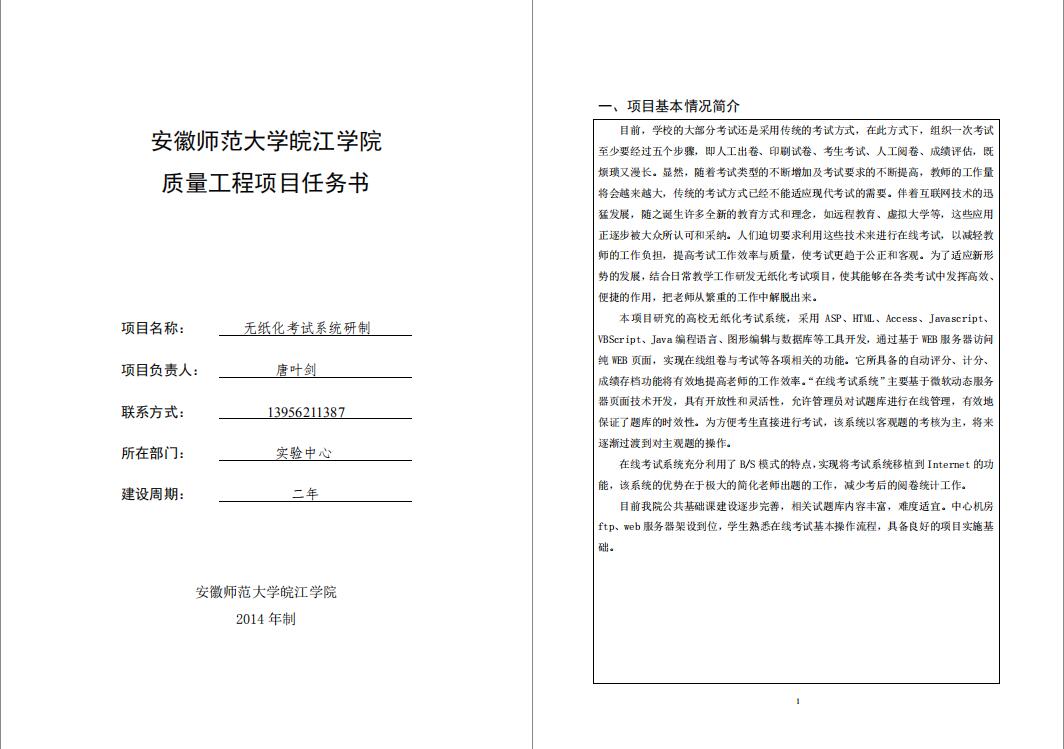 安徽师范大学皖江学院

质量工程项目任务书

项目名称： 无纸化考试系统研制

项目负责人： 唐叶剑

联系方式： 13956211387

所在部门： 实验中心

建设周期： 二年

安徽师范大学皖江学院

2014 年制

一、项目基本情况简介

目前，学校的大部分考试还是采用传统的考试方式，在此方式下，组织一次考试至少要经过五个步骤，即人工出卷、印刷试卷、考生考试、人工阅卷、成绩评估，既烦琐又漫长。显然，随着考试类型的不断增加及考试要求的不断提高，教师的工作量将会越来越大，传统的考试方式已经不能适应现代考试的需要。伴着互联网技术的迅猛发展，随之诞生许多全新的教育方式和理念，如远程教育、虚拟大学等，这些应用正逐步被大众所认可和采纳。人们迫切要求利用这些技术来进行在线考试，以减轻教师的工作负担，提高考试工作效率与质量，使考试更趋于公正和客观。为了适应新形势的发展，结合日常教学工作研发无纸化考试项目，使其能够在各类考试中发挥高效、便捷的作用，把老师从繁重的工作中解脱出来。

本项目研究的高校无纸化考试系统，采用 ASP、HTML、Access、Javascript、VBScript、Java 编程语言、图形编辑与数据库等工具开发，通过基于 WEB 服务器访问纯 WEB 页面，实现在线组卷与考试等各项相关的功能。它所具备的自动评分、计分、成绩存档功能将有效地提高老师的工作效率。“在线考试系统”主要基于微软动态服务器页面技术开发，具有开放性和灵活性，允许管理员对试题库进行在线管理，有效地保证了题库的时效性。为方便考生直接进行考试，该系统以客观题的考核为主，将来逐渐过渡到对主观题的操作。

在线考试系统充分利用了 B/S 模式的特点，实现将考试系统移植到 Internet 的功能，该系统的优势在于极大的简化老师出题的工作，减少考后的阅卷统计工作。

目前我院公共基础课建设逐步完善，相关试题库内容丰富，难度适宜。中心机房 ftp、web 服务器架设到位，学生熟悉在线考试基本操作流程，具备良好的项目实施基础。

1